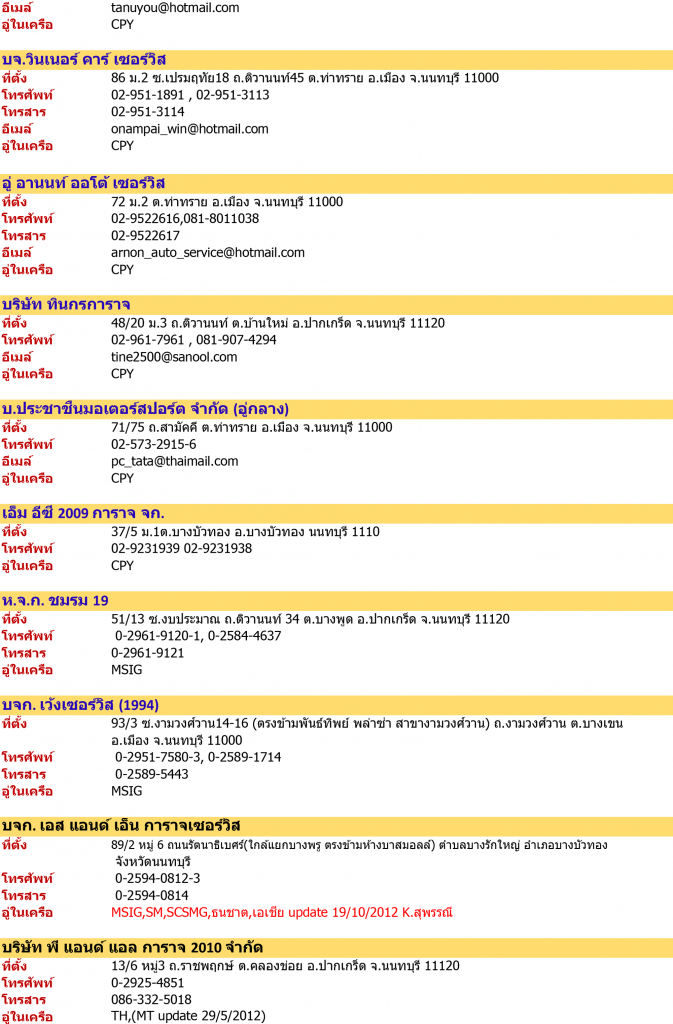 อีเมล์ tanuyou@hotmail.com
อู่ในเครือ CPY

บจ.วินเนอร์ คาร์ เซอร์วิส
ที่ตั้ง 86 ม.2 ซ.เปรมฤทัย18 ถ.ติวานนท์45 ต.ท่าทราย อ.เมือง จ.นนทบุรี 11000
โทรศัพท์ 02-951-1891 , 02-951-3113
โทรสาร 02-951-3114
อีเมล์ onampai_win@hotmail.com
อู่ในเครือ CPY

อู่ อานนท์ ออโต้ เซอร์วิส
ที่ตั้ง 72 ม.2 ต.ท่าทราย อ.เมือง จ.นนทบุรี 11000
โทรศัพท์ 02-9522616,081-8011038
โทรสาร 02-9522617
อีเมล์ arnon_auto_service@hotmail.com
อู่ในเครือ CPY

บริษัท ทินกรการาจ
ที่ตั้ง 48/20 ม.3 ถ.ติวานนท์ ต.บ้านใหม่ อ.ปากเกร็ด จ.นนทบุรี 11120
โทรศัพท์ 02-961-7961 , 081-907-4294
อีเมล์ tine2500@sanool.com
อู่ในเครือ CPY

บ.ประชาชื่นมอเตอร์สปอร์ต จำกัด (อู่กลาง)
ที่ตั้ง 71/75 ถ.สามัคคี ต.ท่าทราย อ.เมือง จ.นนทบุรี 11000
โทรศัพท์ 02-573-2915-6
อีเมล์ pc_tata@thaimail.com
อู่ในเครือ CPY

เอ็ม อีซี 2009 การาจ จก.
ที่ตั้ง 37/5 ม.1ต.บางบัวทอง อ.บางบัวทอง นนทบุรี 1110
โทรศัพท์ 02-9231939 02-9231938
อู่ในเครือ CPY

ห.จ.ก. ชมรม 19
ที่ตั้ง 51/13 ซ.งบประมาณ ถ.ติวานนท์ 34 ต.บางพูด อ.ปากเกร็ด จ.นนทบุรี 11120
โทรศัพท์ 0-2961-9120-1, 0-2584-4637
โทรสาร 0-2961-9121
อู่ในเครือ MSIG

บจก. เว้งเซอร์วิส (1994)
ที่ตั้ง 93/3 ซ.งามวงศ์วาน14-16 (ตรงข้ามพันธ์ทิพย์ พลาซ่า สาขางามวงศ์วาน) ถ.งามวงศ์วาน ต.บางเขน อ.เมือง จ.นนทบุรี 11000
โทรศัพท์ 0-2951-7580-3, 0-2589-1714
โทรสาร 0-2589-5443
อู่ในเครือ MSIG

บจก. เอส แอนด์ เอ็น การาจเซอร์วิส
ที่ตั้ง 89/2 หมู่ 6 ถนนรัตนาธิเบศร์(ใกล้แยกบางพรู ตรงข้ามห้างบาสมอลล์) ตำบลบางรักใหญ่ อำเภอบางบัวทอง จังหวัดนนทบุรี
โทรศัพท์ 0-2594-0812-3
โทรสาร 0-2594-0814
อู่ในเครือ MSIG,SM,SCSMG,ธนชาต,เอเชีย update 19/10/2012 K.สุพรรณี

บริษัท พี แอนด์ แอล การาจ 2010 จำกัด
ที่ตั้ง 13/6 หมู่3 ถ.ราชพฤกษ์ ต.คลองข่อย อ.ปากเกร็ด จ.นนทบุรี 11120
โทรศัพท์ 0-2925-4851
โทรสาร 086-332-5018
อู่ในเครือ TH,(MT update 29/5/2012)